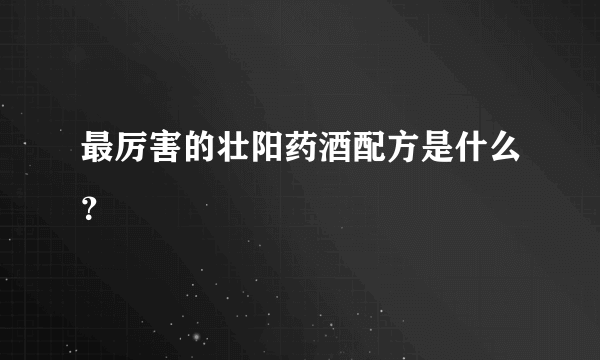 最厉害的壮阳药酒配方是什么？